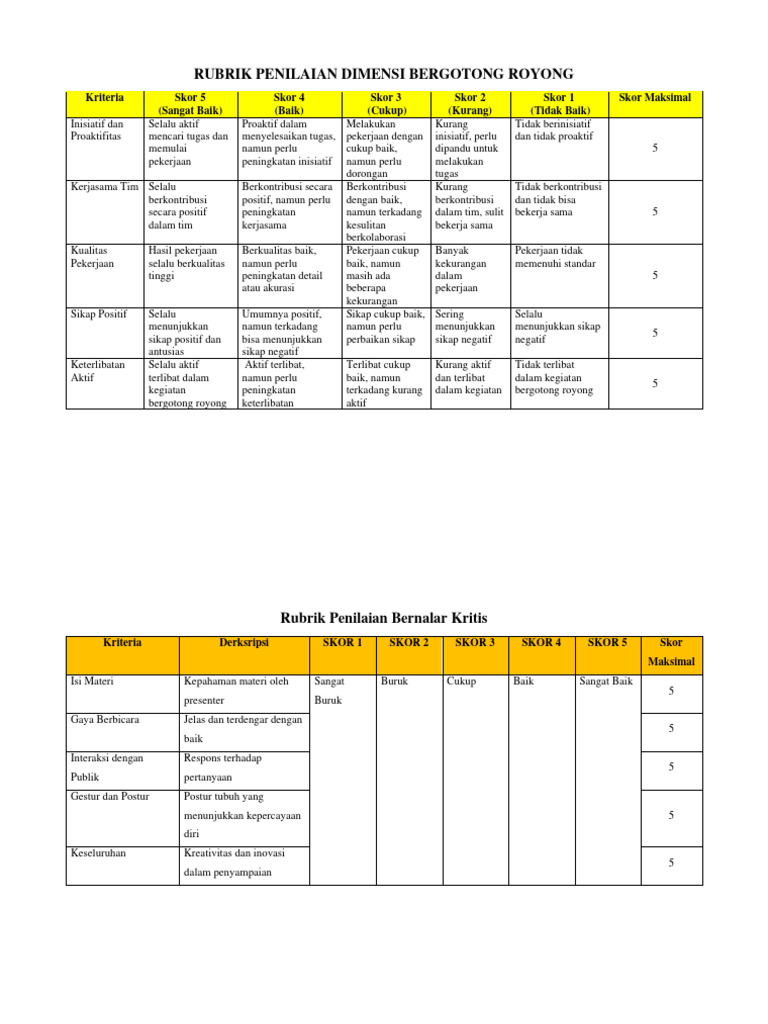 RUBRIK PENILAIAN DIMENSI BERGOTONG ROYONG

| Kriteria | Skor 5 (Sangat Baik) | Skor 4 (Baik) | Skor 3 (Cukup) | Skor 2 (Kurang) | Skor 1 (Tidak Baik) | Skor Maksimal |
|---|---|---|---|---|---|---|
| Inisiatif dan Proaktifitas | Selalu aktif mencari tugas dan memulai pekerjaan | Proaktif dalam menyelesaikan tugas, namun perlu peningkatan inisiatif | Melakukan pekerjaan dengan cukup baik, namun perlu dorongan | Kurang inisiatif, perlu dipandu untuk melakukan tugas | Tidak berinisiatif dan tidak proaktif | 5 |
| Kerjasama Tim | Selalu berkontribusi secara positif dalam tim | Berkontribusi secara positif, namun perlu peningkatan kerjasama | Berkontribusi dengan baik, namun terkadang kesulitan berkolaborasi | Kurang berkontribusi dalam tim, sulit bekerja sama | Tidak berkontribusi dan tidak bisa bekerja sama | 5 |
| Kualitas Pekerjaan | Hasil pekerjaan selalu berkualitas tinggi | Berkualitas baik, namun perlu peningkatan detail atau akurasi | Pekerjaan cukup baik, namun masih ada beberapa kekurangan | Banyak kekurangan dalam pekerjaan | Pekerjaan tidak memenuhi standar | 5 |
| Sikap Positif | Selalu menunjukkan sikap positif dan antusias | Umumnya positif, namun terkadang bisa menunjukkan sikap negatif | Sikap cukup baik, namun perlu perbaikan sikap | Sering menunjukkan sikap negatif | Selalu menunjukkan sikap negatif | 5 |
| Keterlibatan Aktif | Selalu aktif terlibat dalam kegiatan bergotong royong | Aktif terlibat, namun perlu peningkatan keterlibatan | Terlibat cukup baik, namun terkadang kurang aktif | Kurang aktif dan terlibat dalam kegiatan | Tidak terlibat dalam kegiatan bergotong royong | 5 |

Rubrik Penilaian Bernalar Kritis

| Kriteria | Derksripsi | SKOR 1 | SKOR 2 | SKOR 3 | SKOR 4 | SKOR 5 | Skor Maksimal |
|---|---|---|---|---|---|---|---|
| Isi Materi | Kepahaman materi oleh presenter | Sangat Buruk | Buruk | Cukup | Baik | Sangat Baik | 5 |
| Gaya Berbicara | Jelas dan terdengar dengan baik | | | | | | 5 |
| Interaksi dengan Publik | Respons terhadap pertanyaan | | | | | | 5 |
| Gestur dan Postur | Postur tubuh yang menunjukkan kepercayaan diri | | | | | | 5 |
| Keseluruhan | Kreativitas dan inovasi dalam penyampaian | | | | | | 5 |